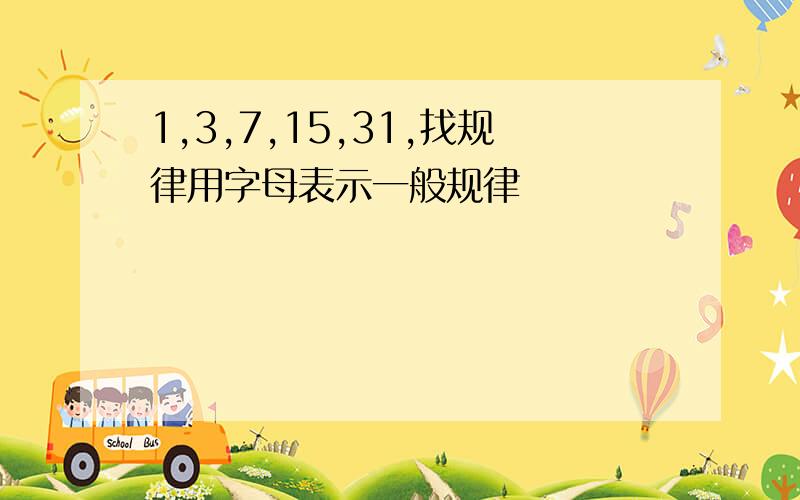 1,3,7,15,31,找规律用字母表示一般规律

5

9

School Bus